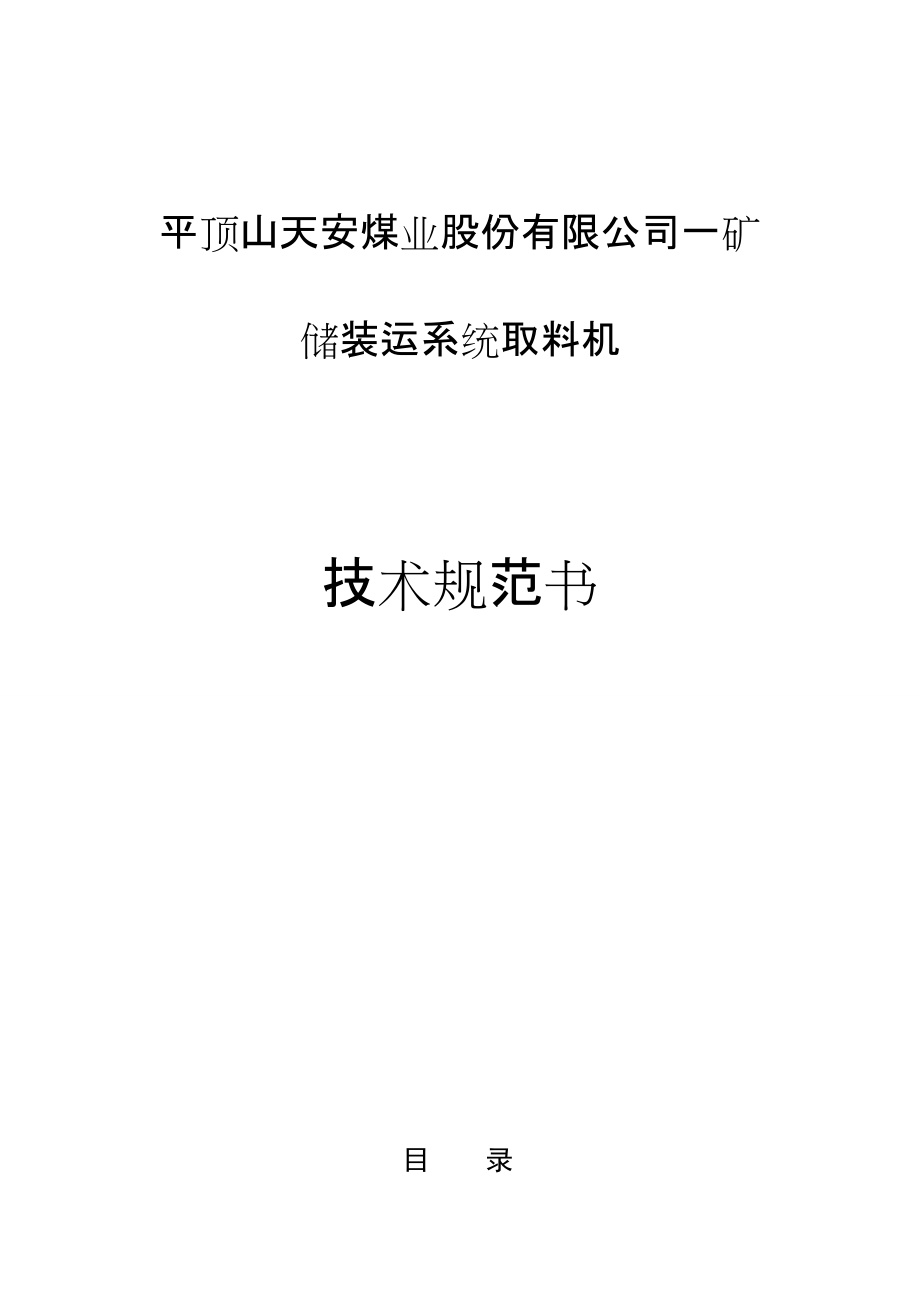 平顶山天安煤业股份有限公司一矿

储装运系统取料机

技术规范书

目　录